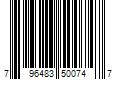 7 96483 50074 7